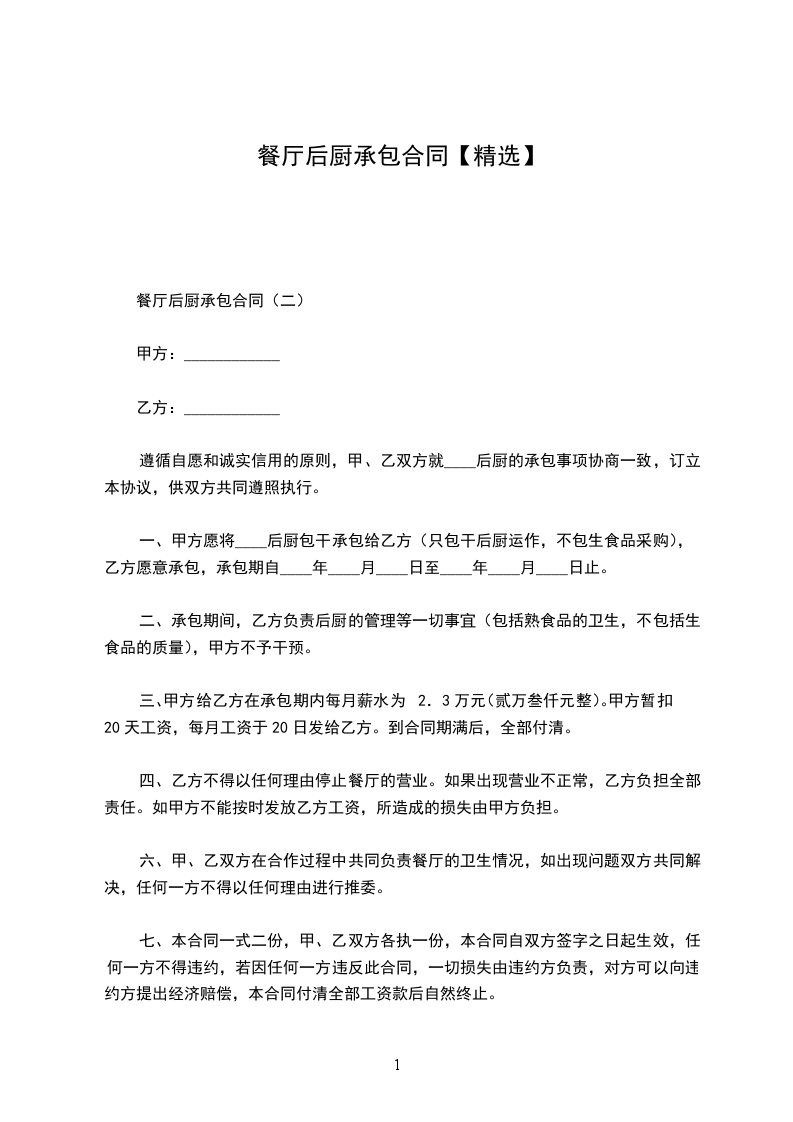 餐厅后厨承包合同【精选】

餐厅后厨承包合同（二）

甲方：____________

乙方：____________

遵循自愿和诚实信用的原则，甲、乙双方就____后厨的承包事项协商一致，订立本协议，供双方共同遵照执行。

一、甲方愿将____后厨包干承包给乙方（只包干后厨运作，不包生食品采购)，乙方愿意承包，承包期自____年____月____日至____年____月____日止。

二、承包期间，乙方负责后厨的管理等一切事宜（包括熟食品的卫生，不包括生食品的质量)，甲方不予干预。

三、甲方给乙方在承包期内每月薪水为 2．3万元(贰万叁仟元整)。甲方暂扣20天工资，每月工资于20日发给乙方。到合同期满后，全部付清。

四、乙方不得以任何理由停止餐厅的营业。如果出现营业不正常，乙方负担全部责任。如甲方不能按时发放乙方工资，所造成的损失由甲方负担。

六、甲、乙双方在合作过程中共同负责餐厅的卫生情况，如出现问题双方共同解决，任何一方不得以任何理由进行推委。

七、本合同一式二份，甲、乙双方各执一份，本合同自双方签字之日起生效，任何一方不得违约，若因任何一方违反此合同，一切损失由违约方负责，对方可以向违约方提出经济赔偿，本合同付清全部工资款后自然终止。

1